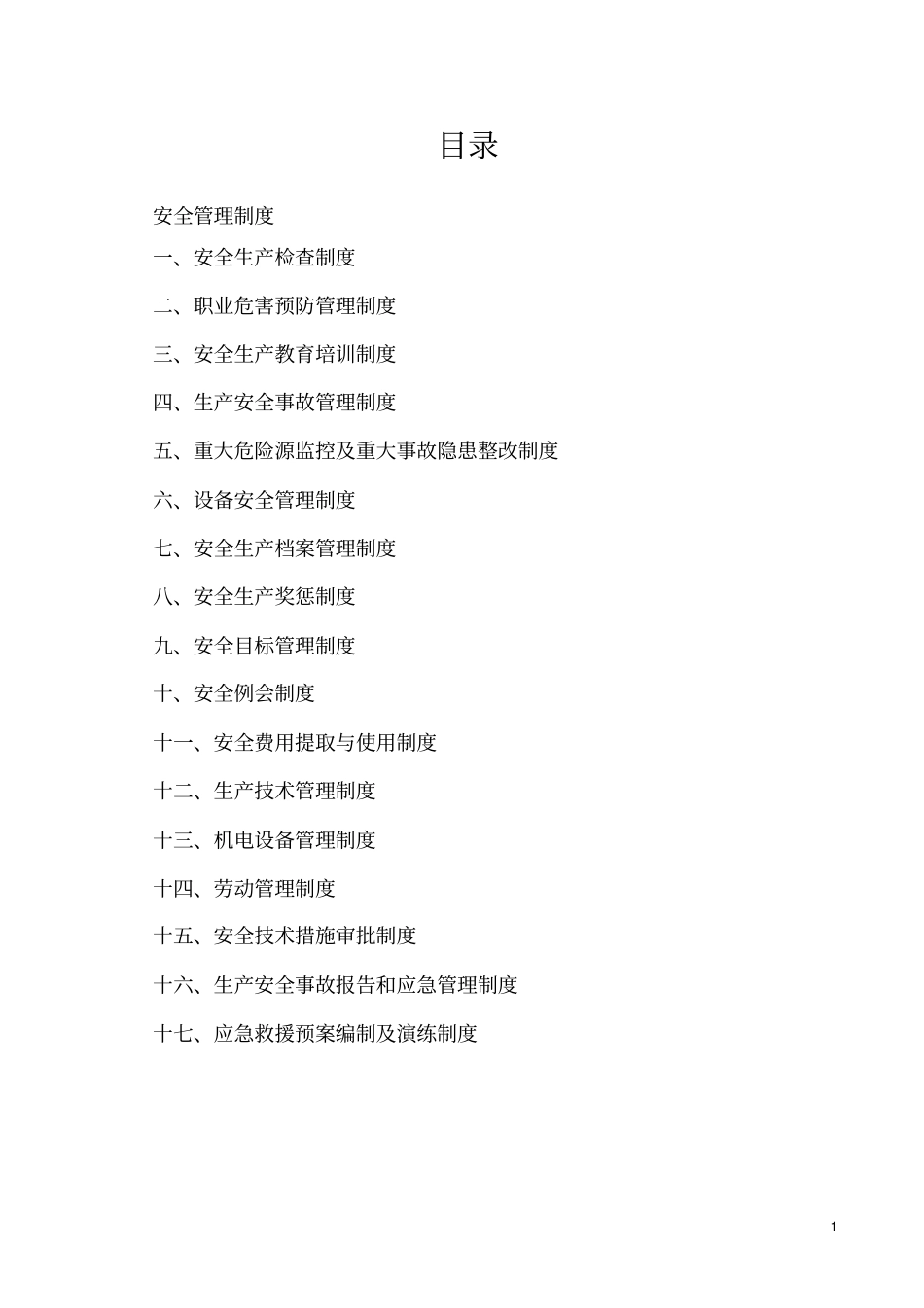 目录

安全管理制度

一、安全生产检查制度

二、职业危害预防管理制度

三、安全生产教育培训制度

四、生产安全事故管理制度

五、重大危险源监控及重大事故隐患整改制度

六、设备安全管理制度

七、安全生产档案管理制度

八、安全生产奖惩制度

九、安全目标管理制度

十、安全例会制度

十一、安全费用提取与使用制度

十二、生产技术管理制度

十三、机电设备管理制度

十四、劳动管理制度

十五、安全技术措施审批制度

十六、生产安全事故报告和应急管理制度

十七、应急救援预案编制及演练制度

1